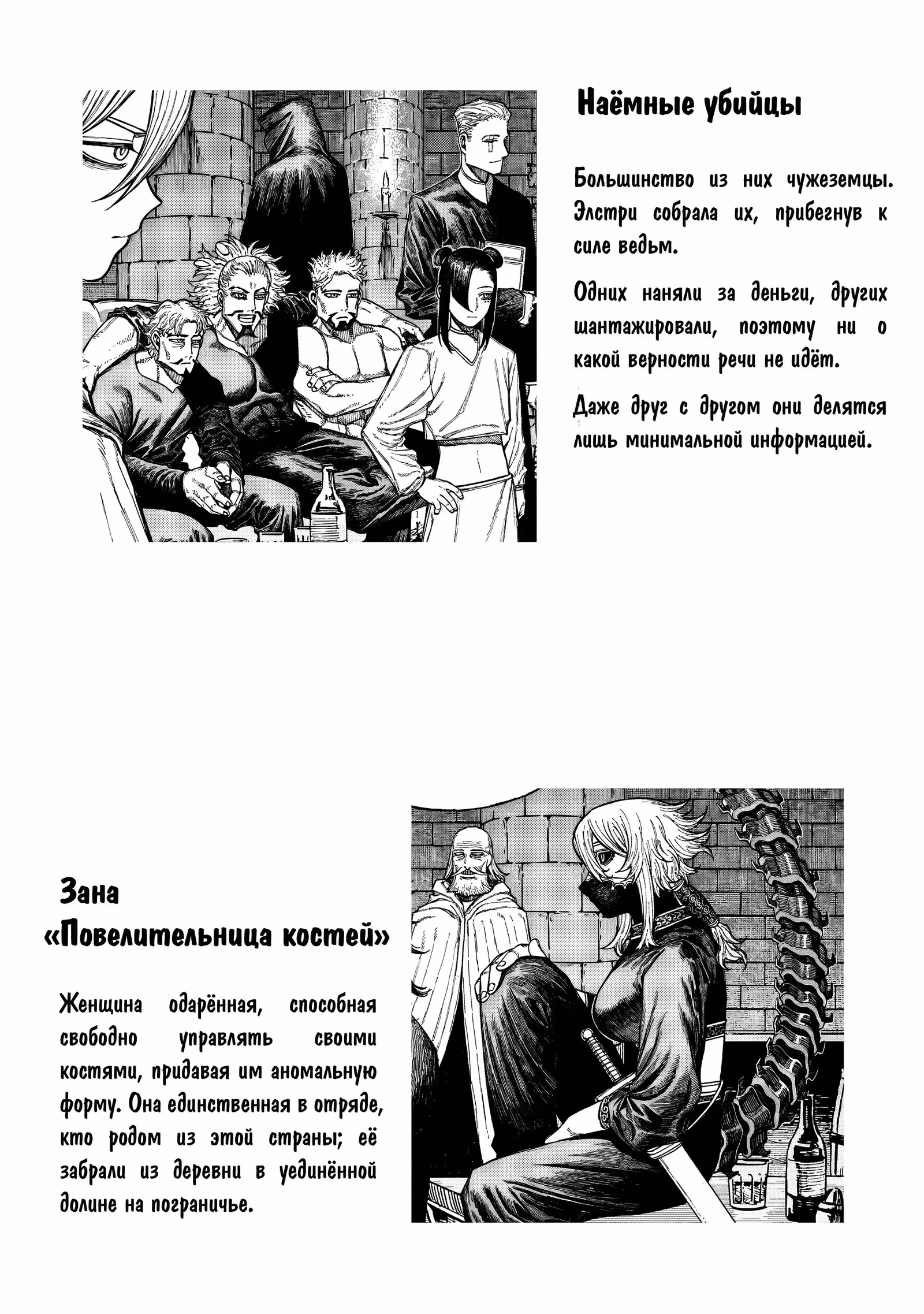 Наёмные убийцы

Большинство из них чужеземцы. Элстри собрала их, прибегнув к силе ведьм.

Одних наняли за деньги, других шантажировали, поэтому ни о какой верности речи не идёт.

Даже друг с другом они делятся лишь минимальной информацией.

Зана
«Повелительница костей»

Женщина одарённая, способная свободно управлять своими костями, придавая им аномальную форму. Она единственная в отряде, кто родом из этой страны; её забрали из деревни в уединённой долине на пограничье.